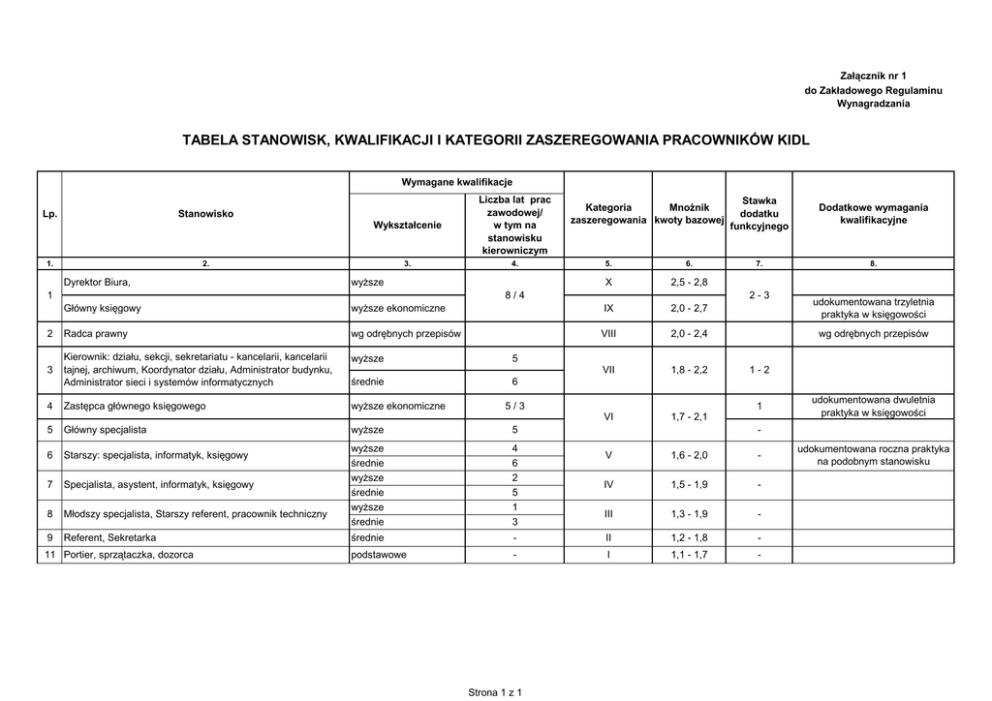 Załącznik nr 1
do Zakładowego Regulaminu
Wynagradzania

TABELA STANOWISK, KWALIFIKACJI I KATEGORII ZASZEREGOWANIA PRACOWNIKÓW KIDL

| Lp. | Stanowisko | Wymagane kwalifikacje: Wykształcenie | Wymagane kwalifikacje: Liczba lat prac zawodowej/ w tym na stanowisku kierowniczym | Kategoria zaszeregowania | Mnożnik kwoty bazowej | Stawka dodatku funkcyjnego | Dodatkowe wymagania kwalifikacyjne |
|---|---|---|---|---|---|---|---|
| 1. | 2. | 3. | 4. | 5. | 6. | 7. | 8. |
| 1 | Dyrektor Biura, | wyższe | 8 / 4 | X | 2,5 - 2,8 | 2 - 3 | |
| | Główny księgowy | wyższe ekonomiczne | | IX | 2,0 - 2,7 | | udokumentowana trzyletnia praktyka w księgowości |
| 2 | Radca prawny | wg odrębnych przepisów | | VIII | 2,0 - 2,4 | | wg odrębnych przepisów |
| 3 | Kierownik: działu, sekcji, sekretariatu - kancelarii, kancelarii tajnej, archiwum, Koordynator działu, Administrator budynku, Administrator sieci i systemów informatycznych | wyższe | 5 | VII | 1,8 - 2,2 | 1 - 2 | |
| | | średnie | 6 | | | | |
| 4 | Zastępca głównego księgowego | wyższe ekonomiczne | 5 / 3 | VI | 1,7 - 2,1 | 1 | udokumentowana dwuletnia praktyka w księgowości |
| 5 | Główny specjalista | wyższe | 5 | | | - | |
| 6 | Starszy: specjalista, informatyk, księgowy | wyższe | 4 | V | 1,6 - 2,0 | - | udokumentowana roczna praktyka na podobnym stanowisku |
| | | średnie | 6 | | | | |
| 7 | Specjalista, asystent, informatyk, księgowy | wyższe | 2 | IV | 1,5 - 1,9 | - | |
| | | średnie | 5 | | | | |
| 8 | Młodszy specjalista, Starszy referent, pracownik techniczny | wyższe | 1 | III | 1,3 - 1,9 | - | |
| | | średnie | 3 | | | | |
| 9 | Referent, Sekretarka | średnie | - | II | 1,2 - 1,8 | - | |
| 11 | Portier, sprzątaczka, dozorca | podstawowe | - | I | 1,1 - 1,7 | - | |

Strona 1 z 1